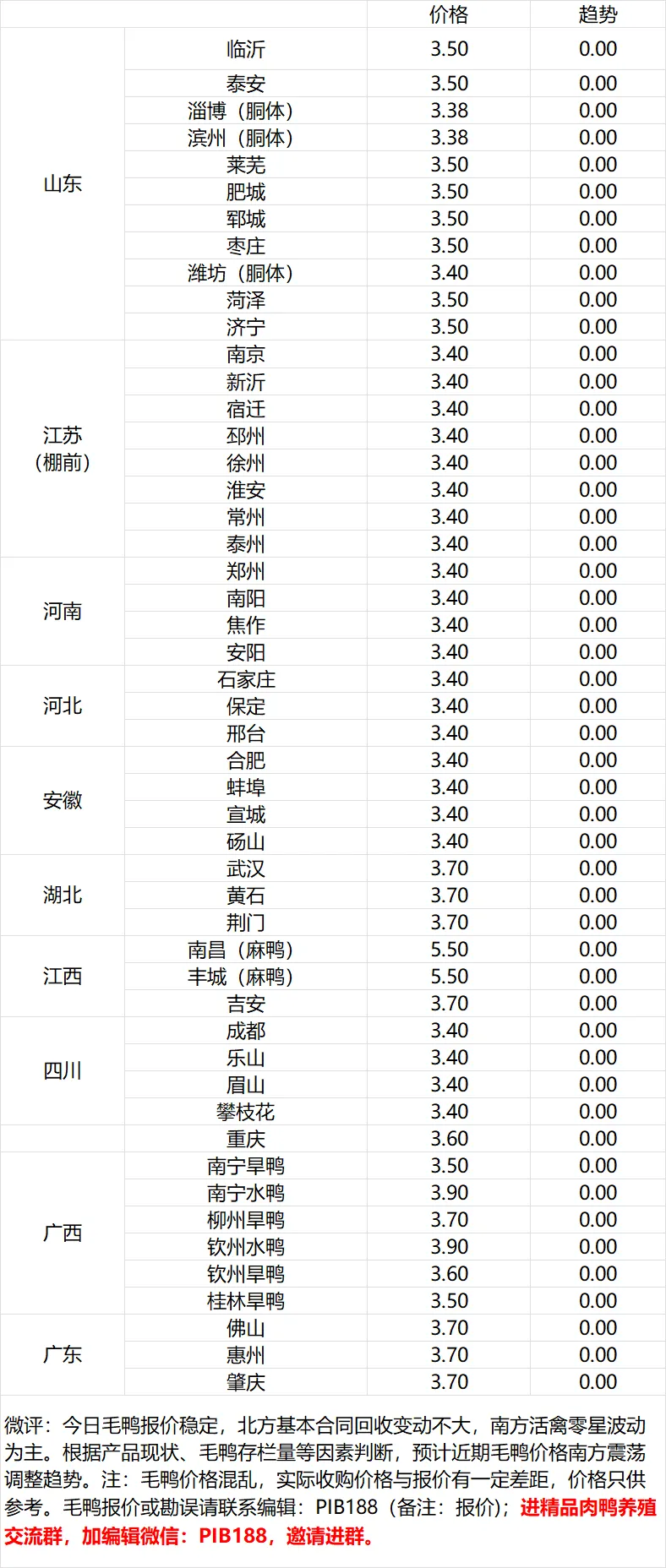 |  |  | 价格 | 趋势 |
|---|---|---|---|
| 山东 | 临沂 | 3.50 | 0.00 |
|  | 泰安 | 3.50 | 0.00 |
|  | 淄博（胴体） | 3.38 | 0.00 |
|  | 滨州（胴体） | 3.38 | 0.00 |
|  | 莱芜 | 3.50 | 0.00 |
|  | 肥城 | 3.50 | 0.00 |
|  | 郓城 | 3.50 | 0.00 |
|  | 枣庄 | 3.50 | 0.00 |
|  | 潍坊（胴体） | 3.40 | 0.00 |
|  | 菏泽 | 3.50 | 0.00 |
|  | 济宁 | 3.50 | 0.00 |
| 江苏（棚前） | 南京 | 3.40 | 0.00 |
|  | 新沂 | 3.40 | 0.00 |
|  | 宿迁 | 3.40 | 0.00 |
|  | 邳州 | 3.40 | 0.00 |
|  | 徐州 | 3.40 | 0.00 |
|  | 淮安 | 3.40 | 0.00 |
|  | 常州 | 3.40 | 0.00 |
|  | 泰州 | 3.40 | 0.00 |
| 河南 | 郑州 | 3.40 | 0.00 |
|  | 南阳 | 3.40 | 0.00 |
|  | 焦作 | 3.40 | 0.00 |
|  | 安阳 | 3.40 | 0.00 |
| 河北 | 石家庄 | 3.40 | 0.00 |
|  | 保定 | 3.40 | 0.00 |
|  | 邢台 | 3.40 | 0.00 |
| 安徽 | 合肥 | 3.40 | 0.00 |
|  | 蚌埠 | 3.40 | 0.00 |
|  | 宣城 | 3.40 | 0.00 |
|  | 砀山 | 3.40 | 0.00 |
| 湖北 | 武汉 | 3.70 | 0.00 |
|  | 黄石 | 3.70 | 0.00 |
|  | 荆门 | 3.70 | 0.00 |
| 江西 | 南昌（麻鸭） | 5.50 | 0.00 |
|  | 丰城（麻鸭） | 5.50 | 0.00 |
|  | 吉安 | 3.70 | 0.00 |
| 四川 | 成都 | 3.40 | 0.00 |
|  | 乐山 | 3.40 | 0.00 |
|  | 眉山 | 3.40 | 0.00 |
|  | 攀枝花 | 3.40 | 0.00 |
|  | 重庆 | 3.60 | 0.00 |
| 广西 | 南宁旱鸭 | 3.50 | 0.00 |
|  | 南宁水鸭 | 3.90 | 0.00 |
|  | 柳州旱鸭 | 3.70 | 0.00 |
|  | 钦州水鸭 | 3.90 | 0.00 |
|  | 钦州旱鸭 | 3.60 | 0.00 |
|  | 桂林旱鸭 | 3.50 | 0.00 |
| 广东 | 佛山 | 3.70 | 0.00 |
|  | 惠州 | 3.70 | 0.00 |
|  | 肇庆 | 3.70 | 0.00 |

微评：今日毛鸭报价稳定，北方基本合同回收变动不大，南方活禽零星波动为主。根据产品现状、毛鸭存栏量等因素判断，预计近期毛鸭价格南方震荡调整趋势。注：毛鸭价格混乱，实际收购价格与报价有一定差距，价格只供参考。毛鸭报价或勘误请联系编辑：PIB188（备注：报价）；进精品肉鸭养殖交流群，加编辑微信：PIB188，邀请进群。